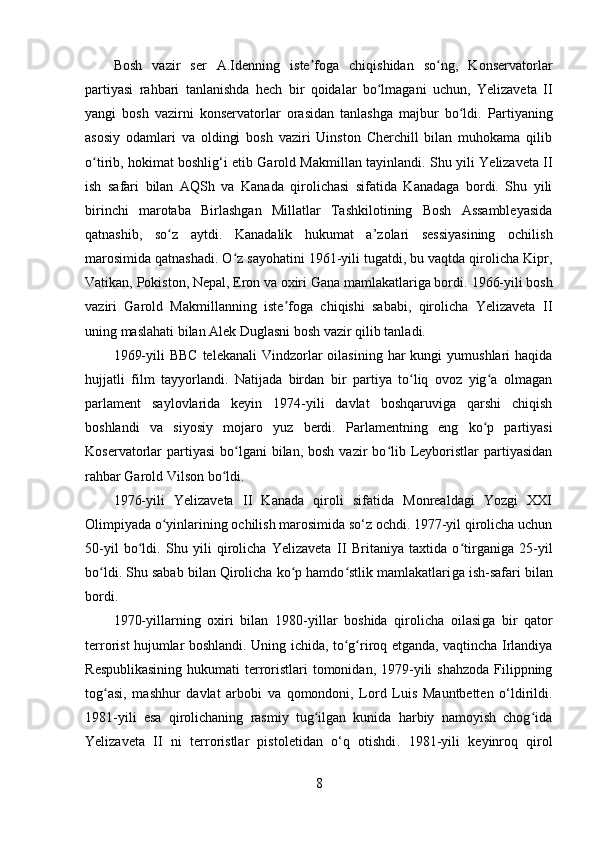 Bosh vazir ser A.Idenning iste’foga chiqishidan so‘ng, Konservatorlar partiyasi rahbari tanlanishda hech bir qoidalar bo‘lmagani uchun, Yelizaveta II yangi bosh vazirni konservatorlar orasidan tanlashga majbur bo‘ldi. Partiyaning asosiy odamlari va oldingi bosh vaziri Uinston Cherchill bilan muhokama qilib o‘tirib, hokimat boshlig‘i etib Garold Makmillan tayinlandi. Shu yili Yelizaveta II ish safari bilan AQSh va Kanada qirolichasi sifatida Kanadaga bordi. Shu yili birinchi marotaba Birlashgan Millatlar Tashkilotining Bosh Assambleyasida qatnashib, so‘z aytdi. Kanadalik hukumat a’zolari sessiyasining ochilish marosimida qatnashadi. O‘z sayohatini 1961-yili tugatdi, bu vaqtda qirolicha Kipr, Vatikan, Pokiston, Nepal, Eron va oxiri Gana mamlakatlariga bordi. 1966-yili bosh vaziri Garold Makmillanning iste’foga chiqishi sababi, qirolicha Yelizaveta II uning maslahati bilan Alek Duglasni bosh vazir qilib tanladi.

1969-yili BBC telekanali Vindzorlar oilasining har kungi yumushlari haqida hujjatli film tayyorlandi. Natijada birdan bir partiya to‘liq ovoz yig‘a olmagan parlament saylovlarida keyin 1974-yili davlat boshqaruviga qarshi chiqish boshlandi va siyosiy mojaro yuz berdi. Parlamentning eng ko‘p partiyasi Koservatorlar partiyasi bo‘lgani bilan, bosh vazir bo‘lib Leyboristlar partiyasidan rahbar Garold Vilson bo‘ldi.

1976-yili Yelizaveta II Kanada qiroli sifatida Monrealdagi Yozgi XXI Olimpiyada o‘yinlarining ochilish marosimida so‘z ochdi. 1977-yil qirolicha uchun 50-yil bo‘ldi. Shu yili qirolicha Yelizaveta II Britaniya taxtida o‘tirganiga 25-yil bo‘ldi. Shu sabab bilan Qirolicha ko‘p hamdo‘stlik mamlakatlariga ish-safari bilan bordi.

1970-yillarning oxiri bilan 1980-yillar boshida qirolicha oilasiga bir qator terrorist hujumlar boshlandi. Uning ichida, to‘g‘riroq etganda, vaqtincha Irlandiya Respublikasining hukumati terroristlari tomonidan, 1979-yili shahzoda Filippning tog‘asi, mashhur davlat arbobi va qomondoni, Lord Luis Mauntbetten o‘ldirildi. 1981-yili esa qirolichaning rasmiy tug‘ilgan kunida harbiy namoyish chog‘ida Yelizaveta II ni terroristlar pistoletidan o‘q otishdi. 1981-yili keyinroq qirol

8